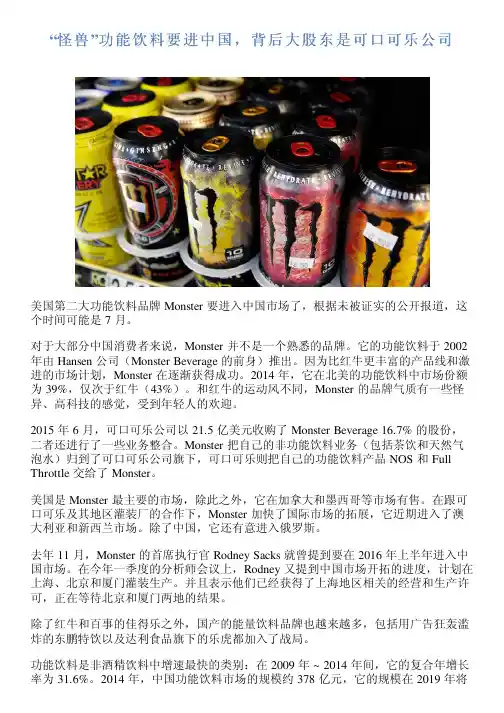 “怪兽”功能饮料要进中国，背后大股东是可口可乐公司

美国第二大功能饮料品牌Monster要进入中国市场了，根据未被证实的公开报道，这个时间可能是7月。

对于大部分中国消费者来说，Monster并不是一个熟悉的品牌。它的功能饮料于2002年由Hansen公司（Monster Beverage的前身）推出。因为比红牛更丰富的产品线和激进的市场计划，Monster在逐渐获得成功。2014年，它在北美的功能饮料中市场份额为39%，仅次于红牛（43%）。和红牛的运动风不同，Monster的品牌气质有一些怪异、高科技的感觉，受到年轻人的欢迎。

2015年6月，可口可乐公司以21.5亿美元收购了Monster Beverage 16.7%的股份，二者还进行了一些业务整合。Monster把自己的非功能饮料业务（包括茶饮和天然气泡水）归到了可口可乐公司旗下，可口可乐则把自己的功能饮料产品NOS和Full Throttle交给了Monster。

美国是Monster最主要的市场，除此之外，它在加拿大和墨西哥等市场有售。在跟可口可乐及其地区灌装厂的合作下，Monster加快了国际市场的拓展，它近期进入了澳大利亚和新西兰市场。除了中国，它还有意进入俄罗斯。

去年11月，Monster的首席执行官Rodney Sacks就曾提到要在2016年上半年进入中国市场。在今年一季度的分析师会议上，Rodney又提到中国市场开拓的进度，计划在上海、北京和厦门灌装生产。并且表示他们已经获得了上海地区相关的经营和生产许可，正在等待北京和厦门两地的结果。

除了红牛和百事的佳得乐之外，国产的能量饮料品牌也越来越多，包括用广告狂轰滥炸的东鹏特饮以及达利食品旗下的乐虎都加入了战局。

功能饮料是非酒精饮料中增速最快的类别：在2009年~2014年间，它的复合年增长率为31.6%。2014年，中国功能饮料市场的规模约378亿元，它的规模在2019年将